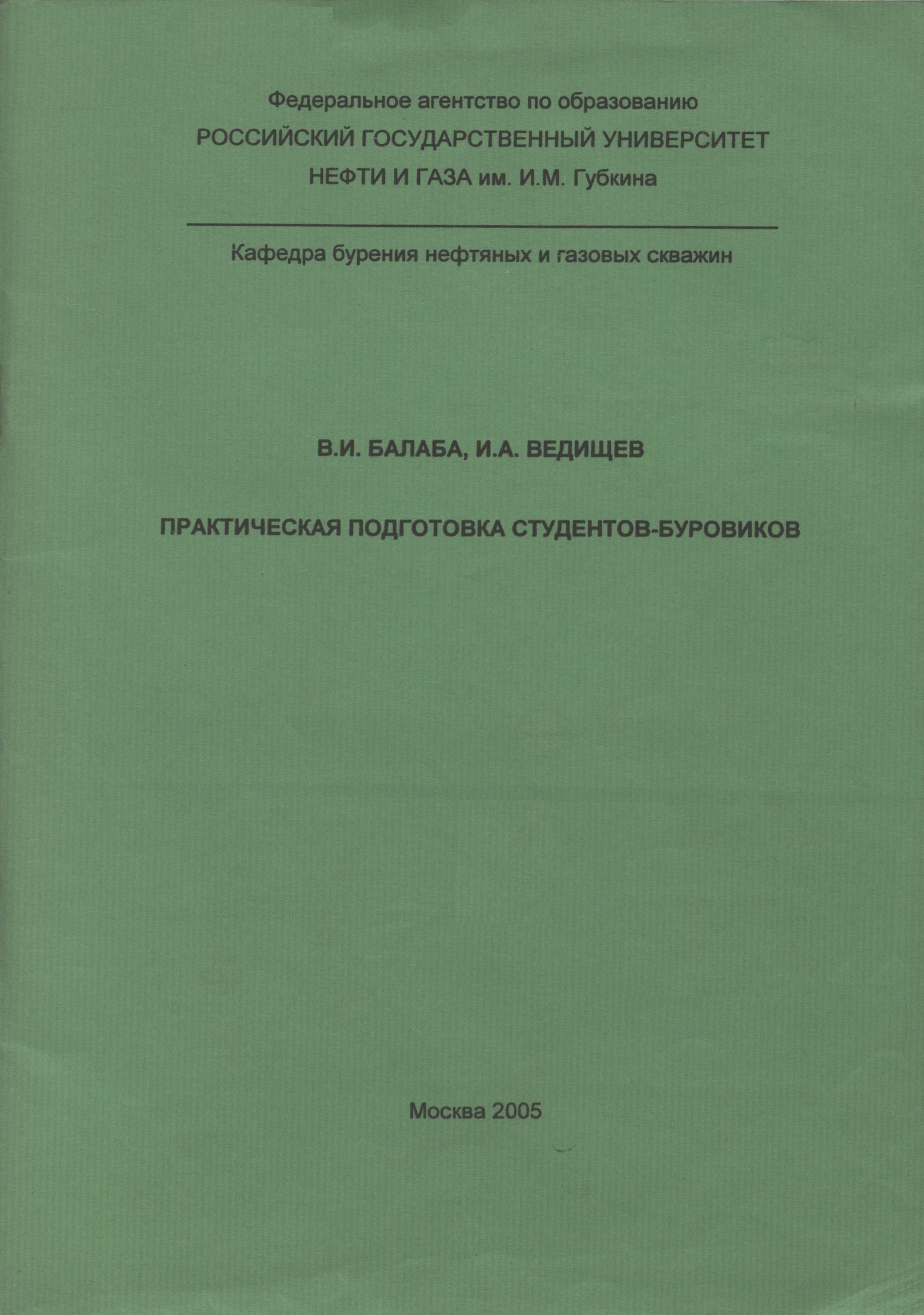 Федеральное агентство по образованию
РОССИЙСКИЙ ГОСУДАРСТВЕННЫЙ УНИВЕРСИТЕТ
НЕФТИ И ГАЗА им. И.М. Губкина

Кафедра бурения нефтяных и газовых скважин

В.И. БАЛАБА, И.А. ВЕДИЩЕВ

ПРАКТИЧЕСКАЯ ПОДГОТОВКА СТУДЕНТОВ-БУРОВИКОВ

Москва 2005